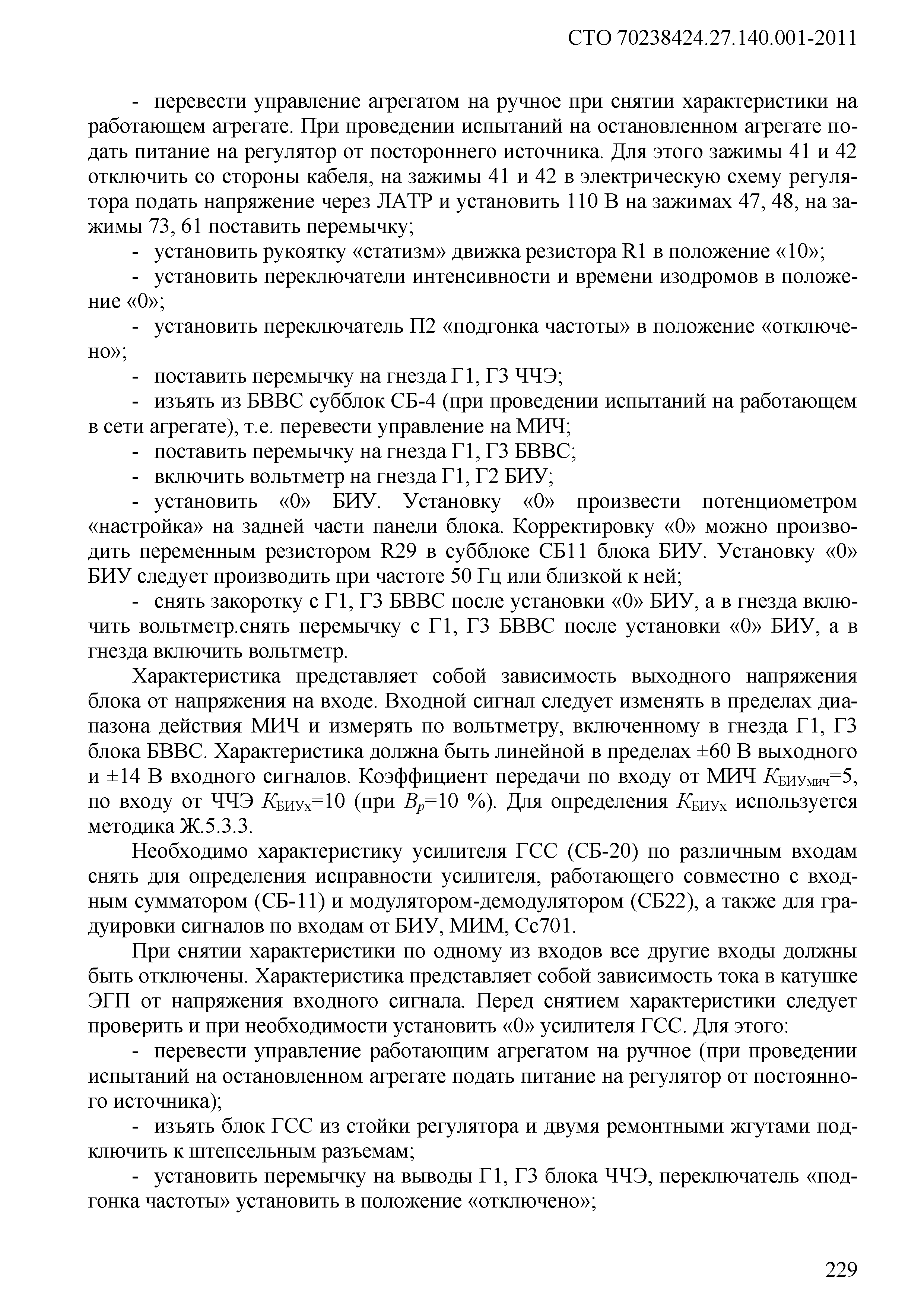 СТО 70238424.27.140.001-2011

- перевести управление агрегатом на ручное при снятии характеристики на работающем агрегате. При проведении испытаний на остановленном агрегате подать питание на регулятор от постороннего источника. Для этого зажимы 41 и 42 отключить со стороны кабеля, на зажимы 41 и 42 в электрическую схему регулятора подать напряжение через ЛАТР и установить 110 В на зажимах 47, 48, на зажимы 73, 61 поставить перемычку;

- установить рукоятку «статизм» движка резистора R1 в положение «10»;

- установить переключатели интенсивности и времени изодромов в положение «0»;

- установить переключатель П2 «подгонка частоты» в положение «отключено»;

- поставить перемычку на гнезда Г1, Г3 ЧЧЭ;

- изъять из БВВС субблок СБ-4 (при проведении испытаний на работающем в сети агрегате), т.е. перевести управление на МИЧ;

- поставить перемычку на гнезда Г1, Г3 БВВС;

- включить вольтметр на гнезда Г1, Г2 БИУ;

- установить «0» БИУ. Установку «0» произвести потенциометром «настройка» на задней части панели блока. Корректировку «0» можно производить переменным резистором R29 в субблоке СБ11 блока БИУ. Установку «0» БИУ следует производить при частоте 50 Гц или близкой к ней;

- снять закоротку с Г1, Г3 БВВС после установки «0» БИУ, а в гнезда включить вольтметр.снять перемычку с Г1, Г3 БВВС после установки «0» БИУ, а в гнезда включить вольтметр.

Характеристика представляет собой зависимость выходного напряжения блока от напряжения на входе. Входной сигнал следует изменять в пределах диапазона действия МИЧ и измерять по вольтметру, включенному в гнезда Г1, Г3 блока БВВС. Характеристика должна быть линейной в пределах ±60 В выходного и ±14 В входного сигналов. Коэффициент передачи по входу от МИЧ $K_{БИУмич}$=5, по входу от ЧЧЭ $K_{БИУх}$=10 (при $B_p$=10 %). Для определения $K_{БИУх}$ используется методика Ж.5.3.3.

Необходимо характеристику усилителя ГСС (СБ-20) по различным входам снять для определения исправности усилителя, работающего совместно с входным сумматором (СБ-11) и модулятором-демодулятором (СБ22), а также для градуировки сигналов по входам от БИУ, МИМ, Сс701.

При снятии характеристики по одному из входов все другие входы должны быть отключены. Характеристика представляет собой зависимость тока в катушке ЭГП от напряжения входного сигнала. Перед снятием характеристики следует проверить и при необходимости установить «0» усилителя ГСС. Для этого:

- перевести управление работающим агрегатом на ручное (при проведении испытаний на остановленном агрегате подать питание на регулятор от постоянного источника);

- изъять блок ГСС из стойки регулятора и двумя ремонтными жгутами подключить к штепсельным разъемам;

- установить перемычку на выводы Г1, Г3 блока ЧЧЭ, переключатель «подгонка частоты» установить в положение «отключено»;

229